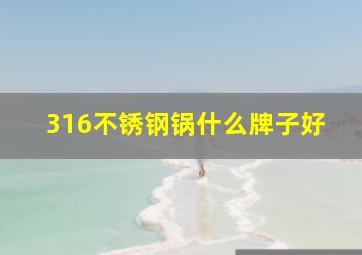 316不锈钢锅什么牌子好